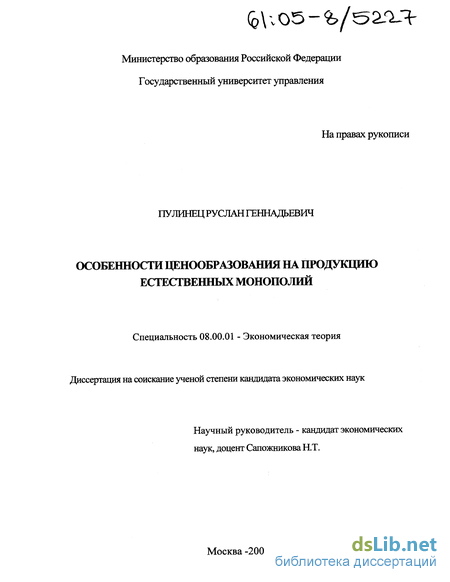 61:05-8/5227

Министерство образования Российской Федерации

Государственный университет управления

На правах рукописи

ПУЛИНЕЦ РУСЛАН ГЕННАДЬЕВИЧ

ОСОБЕННОСТИ ЦЕНООБРАЗОВАНИЯ НА ПРОДУКЦИЮ ЕСТЕСТВЕННЫХ МОНОПОЛИЙ

Специальность 08.00.01 - Экономическая теория

Диссертация на соискание ученой степени кандидата экономических наук

Научный руководитель - кандидат экономических наук, доцент Сапожникова Н.Т.

Москва -200

dsLib.net
библиотека диссертаций